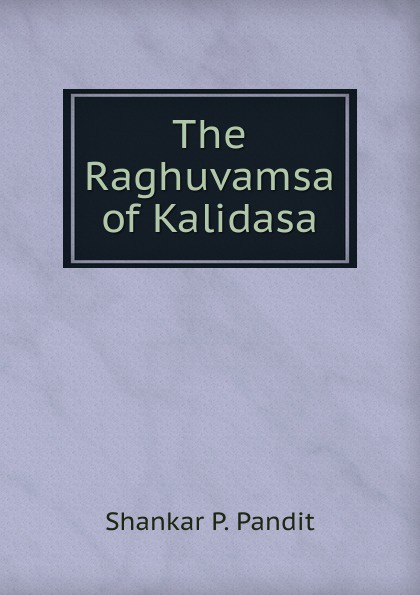 The Raghuvamsa of Kalidasa

Shankar P. Pandit